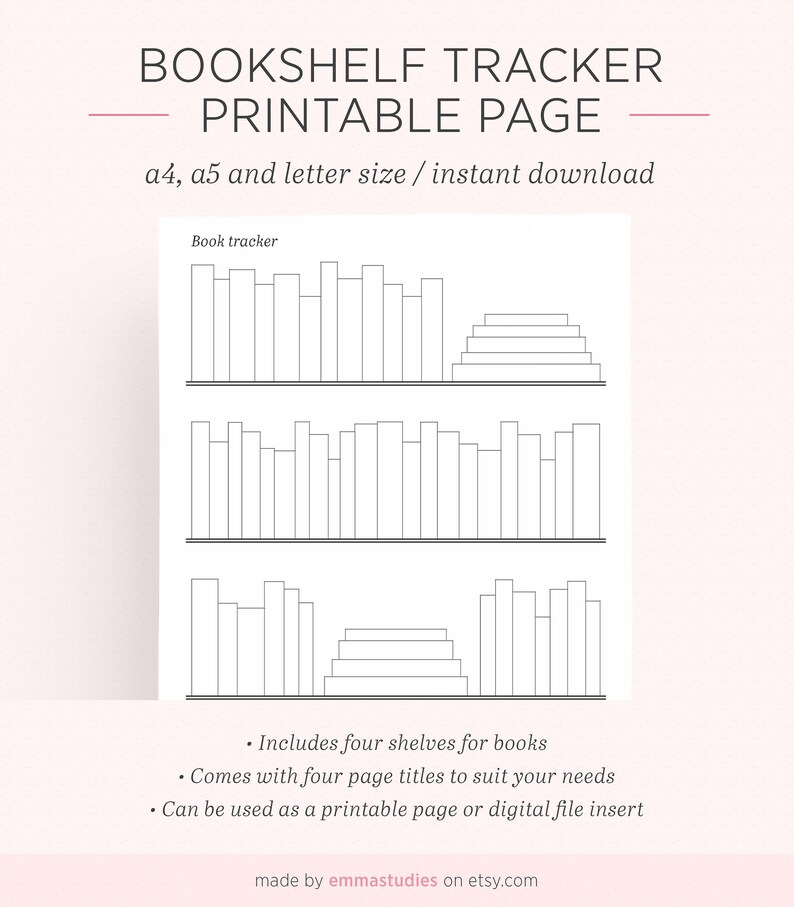 BOOKSHELF TRACKER
PRINTABLE PAGE

a4, a5 and letter size / instant download

Book tracker

• Includes four shelves for books
• Comes with four page titles to suit your needs
• Can be used as a printable page or digital file insert

made by emmastudies on etsy.com